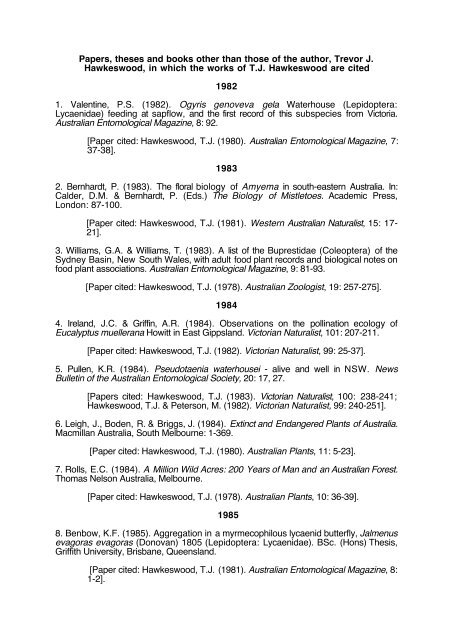 Papers, theses and books other than those of the author, Trevor J. Hawkeswood, in which the works of T.J. Hawkeswood are cited

1982

1. Valentine, P.S. (1982). Ogyris genoveva gela Waterhouse (Lepidoptera: Lycaenidae) feeding at sapflow, and the first record of this subspecies from Victoria. Australian Entomological Magazine, 8: 92.

[Paper cited: Hawkeswood, T.J. (1980). Australian Entomological Magazine, 7: 37-38].

1983

2. Bernhardt, P. (1983). The floral biology of Amyema in south-eastern Australia. In: Calder, D.M. & Bernhardt, P. (Eds.) The Biology of Mistletoes. Academic Press, London: 87-100.

[Paper cited: Hawkeswood, T.J. (1981). Western Australian Naturalist, 15: 17-21].

3. Williams, G.A. & Williams, T. (1983). A list of the Buprestidae (Coleoptera) of the Sydney Basin, New South Wales, with adult food plant records and biological notes on food plant associations. Australian Entomological Magazine, 9: 81-93.

[Paper cited: Hawkeswood, T.J. (1978). Australian Zoologist, 19: 257-275].

1984

4. Ireland, J.C. & Griffin, A.R. (1984). Observations on the pollination ecology of Eucalyptus muellerana Howitt in East Gippsland. Victorian Naturalist, 101: 207-211.

[Paper cited: Hawkeswood, T.J. (1982). Victorian Naturalist, 99: 25-37].

5. Pullen, K.R. (1984). Pseudotaenia waterhousei - alive and well in NSW. News Bulletin of the Australian Entomological Society, 20: 17, 27.

[Papers cited: Hawkeswood, T.J. (1983). Victorian Naturalist, 100: 238-241; Hawkeswood, T.J. & Peterson, M. (1982). Victorian Naturalist, 99: 240-251].

6. Leigh, J., Boden, R. & Briggs, J. (1984). Extinct and Endangered Plants of Australia. Macmillan Australia, South Melbourne: 1-369.

[Paper cited: Hawkeswood, T.J. (1980). Australian Plants, 11: 5-23].

7. Rolls, E.C. (1984). A Million Wild Acres: 200 Years of Man and an Australian Forest. Thomas Nelson Australia, Melbourne.

[Paper cited: Hawkeswood, T.J. (1978). Australian Plants, 10: 36-39].

1985

8. Benbow, K.F. (1985). Aggregation in a myrmecophilous lycaenid butterfly, Jalmenus evagoras evagoras (Donovan) 1805 (Lepidoptera: Lycaenidae). BSc. (Hons) Thesis, Griffith University, Brisbane, Queensland.

[Paper cited: Hawkeswood, T.J. (1981). Australian Entomological Magazine, 8: 1-2].